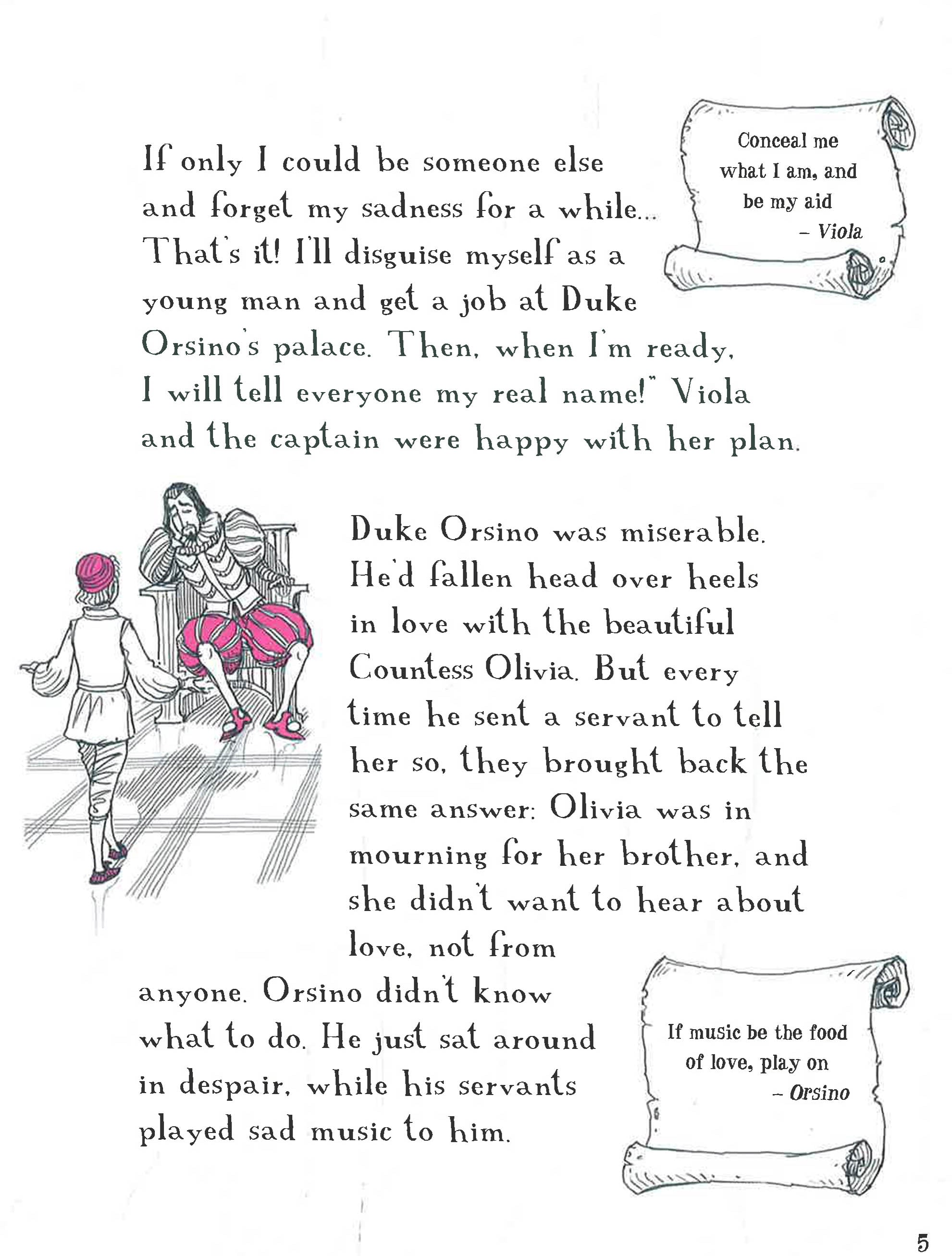 If only I could be someone else and forget my sadness for a while... That's it! I'll disguise myself as a young man and get a job at Duke Orsino's palace. Then, when I'm ready, I will tell everyone my real name!" Viola and the captain were happy with her plan.

Conceal me what I am, and be my aid
- Viola

Duke Orsino was miserable. He'd fallen head over heels in love with the beautiful Countess Olivia. But every time he sent a servant to tell her so, they brought back the same answer: Olivia was in mourning for her brother, and she didn't want to hear about love, not from anyone. Orsino didn't know what to do. He just sat around in despair, while his servants played sad music to him.

If music be the food of love, play on
- Orsino

5